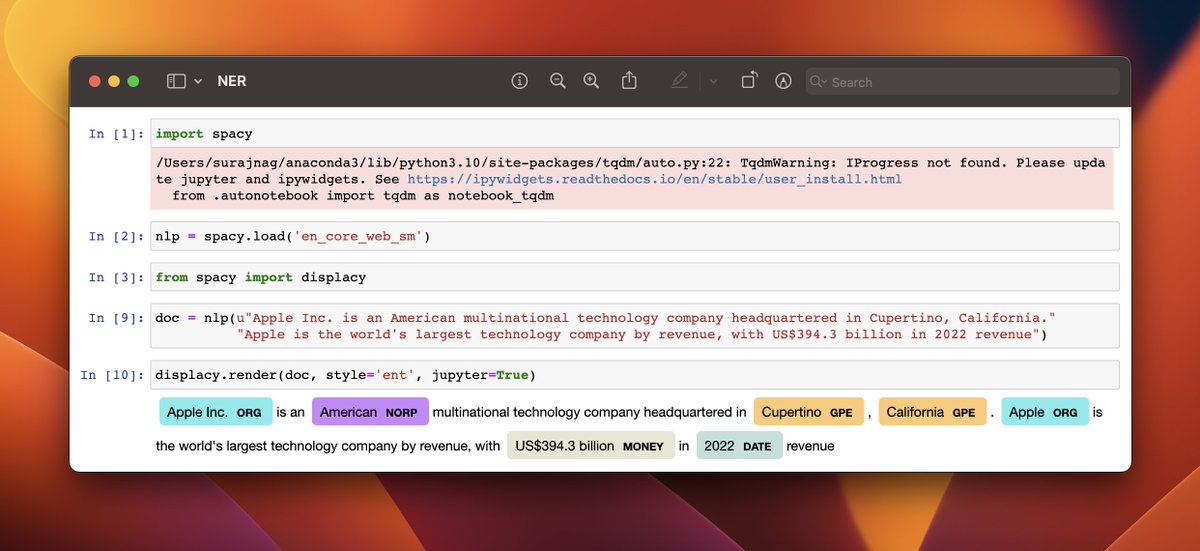 NER

Search

In [1]: import spacy

/Users/surajnag/anaconda3/lib/python3.10/site-packages/tqdm/auto.py:22: TqdmWarning: IProgress not found. Please update jupyter and ipywidgets. See https://ipywidgets.readthedocs.io/en/stable/user_install.html
  from .autonotebook import tqdm as notebook_tqdm

In [2]: nlp = spacy.load('en_core_web_sm')

In [3]: from spacy import displacy

In [9]: doc = nlp(u"Apple Inc. is an American multinational technology company headquartered in Cupertino, California."
           "Apple is the world's largest technology company by revenue, with US$394.3 billion in 2022 revenue")

In [10]: displacy.render(doc, style='ent', jupyter=True)

Apple Inc. ORG is an American NORP multinational technology company headquartered in Cupertino GPE , California GPE . Apple ORG is the world's largest technology company by revenue, with US$394.3 billion MONEY in 2022 DATE revenue